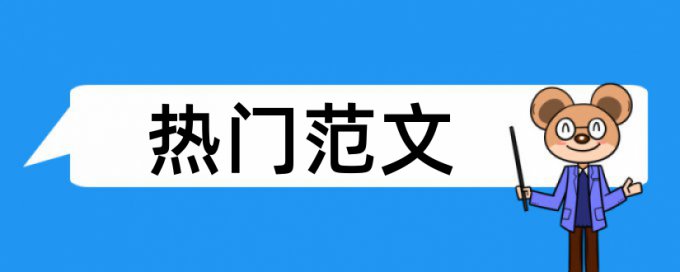 热门范文